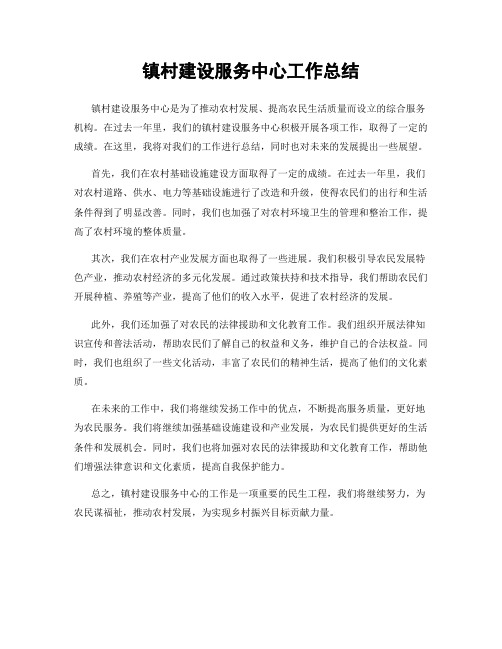 镇村建设服务中心工作总结

镇村建设服务中心是为了推动农村发展、提高农民生活质量而设立的综合服务机构。在过去一年里，我们的镇村建设服务中心积极开展各项工作，取得了一定的成绩。在这里，我将对我们的工作进行总结，同时也对未来的发展提出一些展望。

首先，我们在农村基础设施建设方面取得了一定的成绩。在过去一年里，我们对农村道路、供水、电力等基础设施进行了改造和升级，使得农民们的出行和生活条件得到了明显改善。同时，我们也加强了对农村环境卫生的管理和整治工作，提高了农村环境的整体质量。

其次，我们在农村产业发展方面也取得了一些进展。我们积极引导农民发展特色产业，推动农村经济的多元化发展。通过政策扶持和技术指导，我们帮助农民们开展种植、养殖等产业，提高了他们的收入水平，促进了农村经济的发展。

此外，我们还加强了对农民的法律援助和文化教育工作。我们组织开展法律知识宣传和普法活动，帮助农民们了解自己的权益和义务，维护自己的合法权益。同时，我们也组织了一些文化活动，丰富了农民们的精神生活，提高了他们的文化素质。

在未来的工作中，我们将继续发扬工作中的优点，不断提高服务质量，更好地为农民服务。我们将继续加强基础设施建设和产业发展，为农民们提供更好的生活条件和发展机会。同时，我们也将加强对农民的法律援助和文化教育工作，帮助他们增强法律意识和文化素质，提高自我保护能力。

总之，镇村建设服务中心的工作是一项重要的民生工程，我们将继续努力，为农民谋福祉，推动农村发展，为实现乡村振兴目标贡献力量。